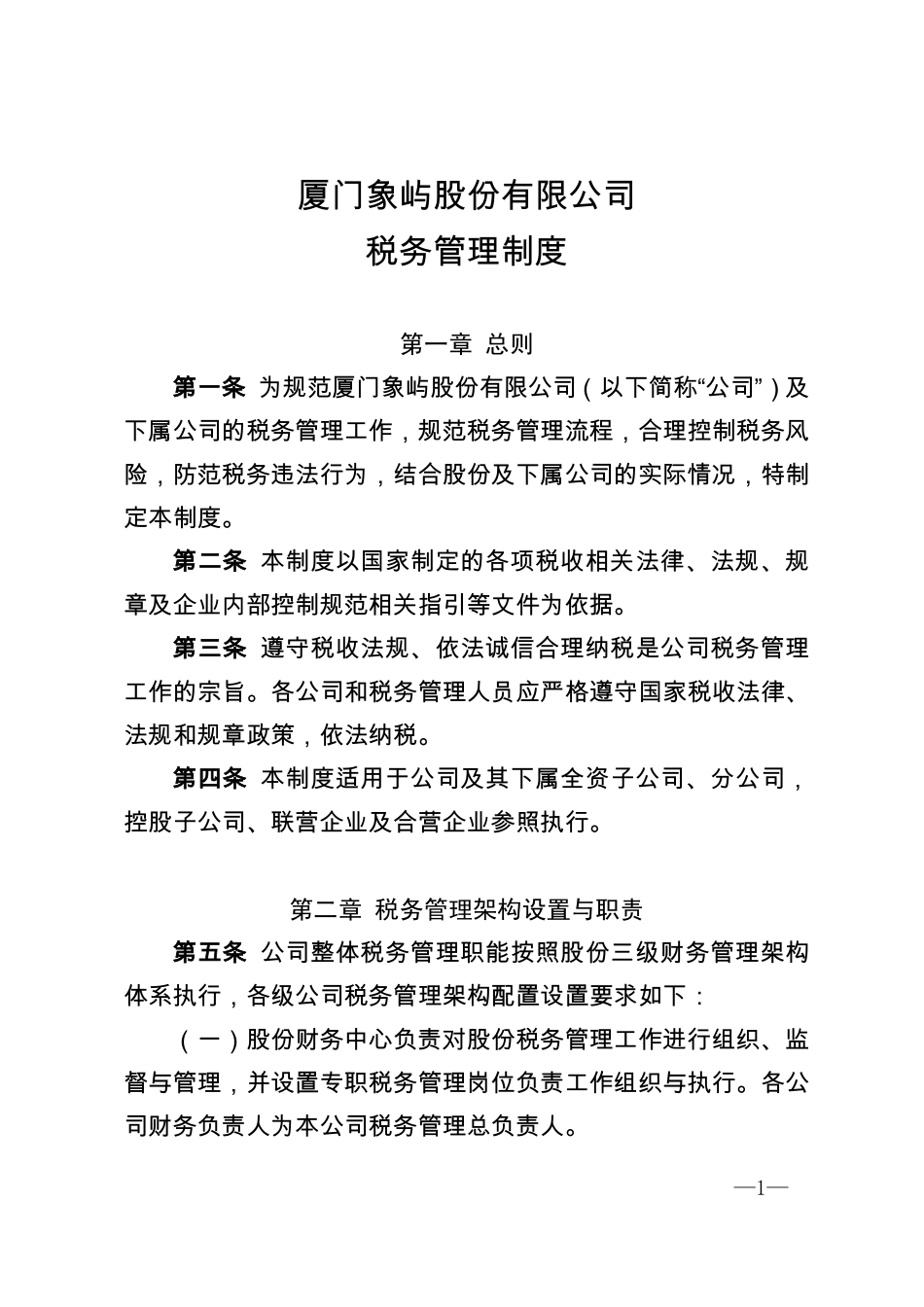 厦门象屿股份有限公司
税务管理制度

第一章 总则

第一条 为规范厦门象屿股份有限公司（以下简称“公司”）及下属公司的税务管理工作，规范税务管理流程，合理控制税务风险，防范税务违法行为，结合股份及下属公司的实际情况，特制定本制度。

第二条 本制度以国家制定的各项税收相关法律、法规、规章及企业内部控制规范相关指引等文件为依据。

第三条 遵守税收法规、依法诚信合理纳税是公司税务管理工作的宗旨。各公司和税务管理人员应严格遵守国家税收法律、法规和规章政策，依法纳税。

第四条 本制度适用于公司及其下属全资子公司、分公司，控股子公司、联营企业及合营企业参照执行。

第二章 税务管理架构设置与职责

第五条 公司整体税务管理职能按照股份三级财务管理架构体系执行，各级公司税务管理架构配置设置要求如下：

（一）股份财务中心负责对股份税务管理工作进行组织、监督与管理，并设置专职税务管理岗位负责工作组织与执行。各公司财务负责人为本公司税务管理总负责人。

—1—